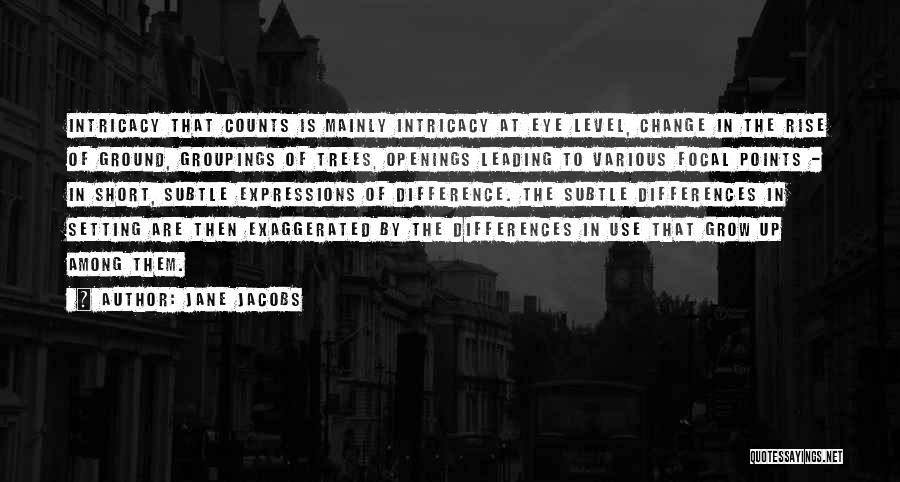 INTRICACY THAT COUNTS IS MAINLY INTRICACY AT EYE LEVEL, CHANGE IN THE RISE OF GROUND, GROUPINGS OF TREES, OPENINGS LEADING TO VARIOUS FOCAL POINTS - IN SHORT, SUBTLE EXPRESSIONS OF DIFFERENCE. THE SUBTLE DIFFERENCES IN SETTING ARE THEN EXAGGERATED BY THE DIFFERENCES IN USE THAT GROW UP AMONG THEM.

AUTHOR: JANE JACOBS

QUOTESSAYINGS.NET